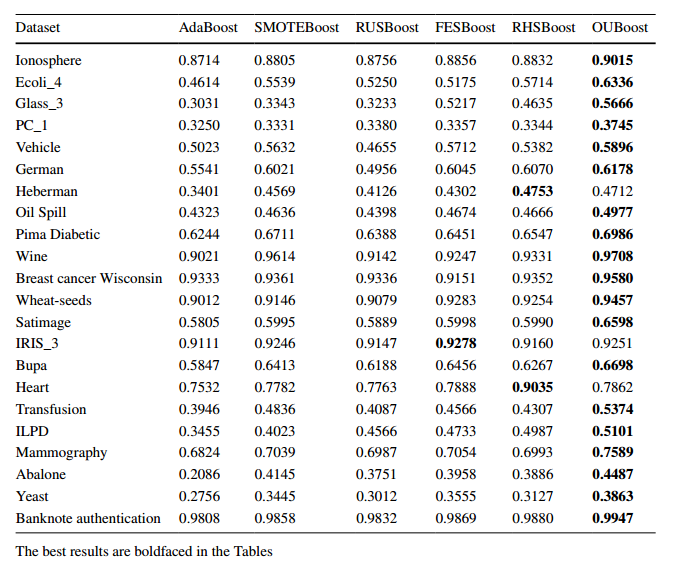 | Dataset | AdaBoost | SMOTEBoost | RUSBoost | FESBoost | RHSBoost | OUBoost |
|---|---|---|---|---|---|---|
| Ionosphere | 0.8714 | 0.8805 | 0.8756 | 0.8856 | 0.8832 | **0.9015** |
| Ecoli_4 | 0.4614 | 0.5539 | 0.5250 | 0.5175 | 0.5714 | **0.6336** |
| Glass_3 | 0.3031 | 0.3343 | 0.3233 | 0.5217 | 0.4635 | **0.5666** |
| PC_1 | 0.3250 | 0.3331 | 0.3380 | 0.3357 | 0.3344 | **0.3745** |
| Vehicle | 0.5023 | 0.5632 | 0.4655 | 0.5712 | 0.5382 | **0.5896** |
| German | 0.5541 | 0.6021 | 0.4956 | 0.6045 | 0.6070 | **0.6178** |
| Heberman | 0.3401 | 0.4569 | 0.4126 | 0.4302 | **0.4753** | 0.4712 |
| Oil Spill | 0.4323 | 0.4636 | 0.4398 | 0.4674 | 0.4666 | **0.4977** |
| Pima Diabetic | 0.6244 | 0.6711 | 0.6388 | 0.6451 | 0.6547 | **0.6986** |
| Wine | 0.9021 | 0.9614 | 0.9142 | 0.9247 | 0.9331 | **0.9708** |
| Breast cancer Wisconsin | 0.9333 | 0.9361 | 0.9336 | 0.9151 | 0.9352 | **0.9580** |
| Wheat-seeds | 0.9012 | 0.9146 | 0.9079 | 0.9283 | 0.9254 | **0.9457** |
| Satimage | 0.5805 | 0.5995 | 0.5889 | 0.5998 | 0.5990 | **0.6598** |
| IRIS_3 | 0.9111 | 0.9246 | 0.9147 | **0.9278** | 0.9160 | 0.9251 |
| Bupa | 0.5847 | 0.6413 | 0.6188 | 0.6456 | 0.6267 | **0.6698** |
| Heart | 0.7532 | 0.7782 | 0.7763 | 0.7888 | **0.9035** | 0.7862 |
| Transfusion | 0.3946 | 0.4836 | 0.4087 | 0.4566 | 0.4307 | **0.5374** |
| ILPD | 0.3455 | 0.4023 | 0.4566 | 0.4733 | 0.4987 | **0.5101** |
| Mammography | 0.6824 | 0.7039 | 0.6987 | 0.7054 | 0.6993 | **0.7589** |
| Abalone | 0.2086 | 0.4145 | 0.3751 | 0.3958 | 0.3886 | **0.4487** |
| Yeast | 0.2756 | 0.3445 | 0.3012 | 0.3555 | 0.3127 | **0.3863** |
| Banknote authentication | 0.9808 | 0.9858 | 0.9832 | 0.9869 | 0.9880 | **0.9947** |

The best results are boldfaced in the Tables